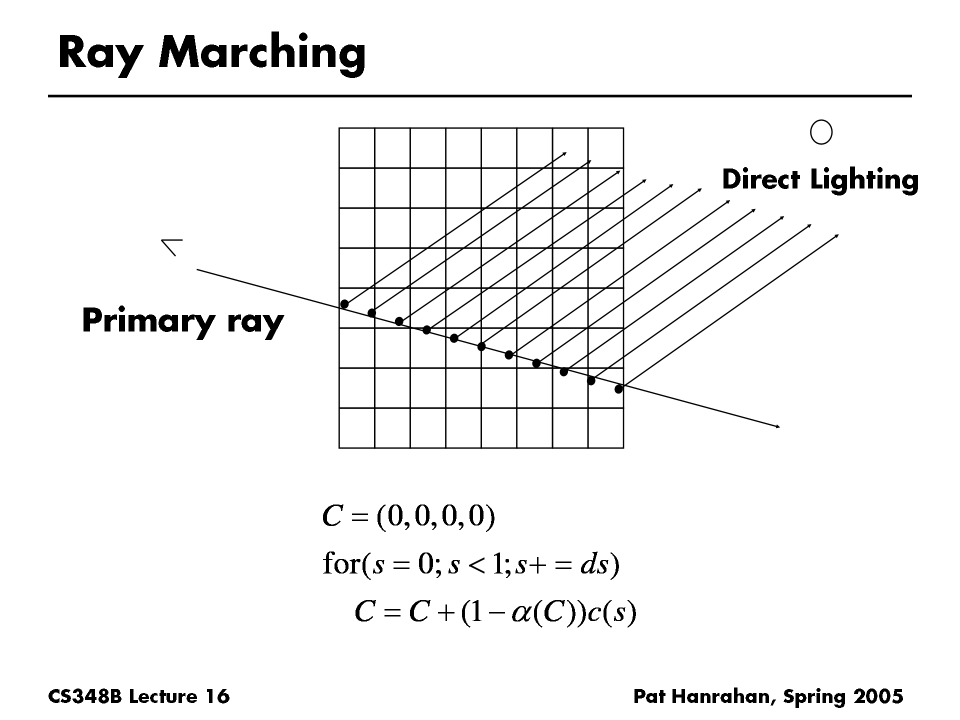 Ray Marching

Direct Lighting

Primary ray

$C = (0,0,0,0)$

$\text{for}(s = 0; s < 1; s+ = ds)$

$C = C + (1 - \alpha(C))c(s)$

CS348B Lecture 16

Pat Hanrahan, Spring 2005